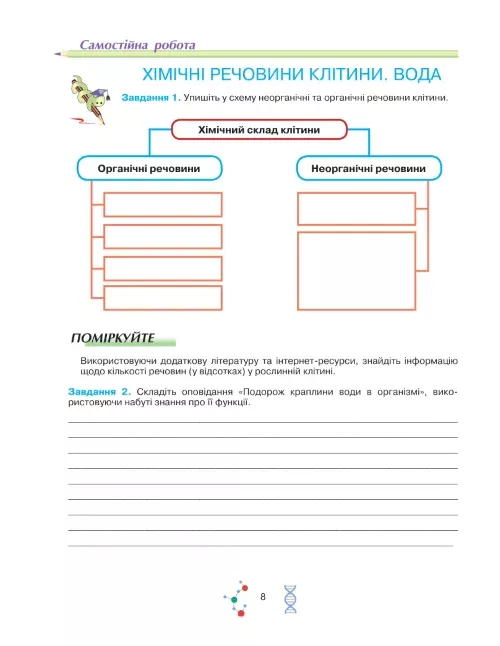 Самостійна робота

ХІМІЧНІ РЕЧОВИНИ КЛІТИНИ. ВОДА

Завдання 1. Упишіть у схему неорганічні та органічні речовини клітини.

Хімічний склад клітини

Органічні речовини

Неорганічні речовини

ПОМІРКУЙТЕ

Використовуючи додаткову літературу та інтернет-ресурси, знайдіть інформацію щодо кількості речовин (у відсотках) у рослинній клітині.

Завдання 2. Складіть оповідання «Подорож краплини води в організмі», використовуючи набуті знання про її функції.

8